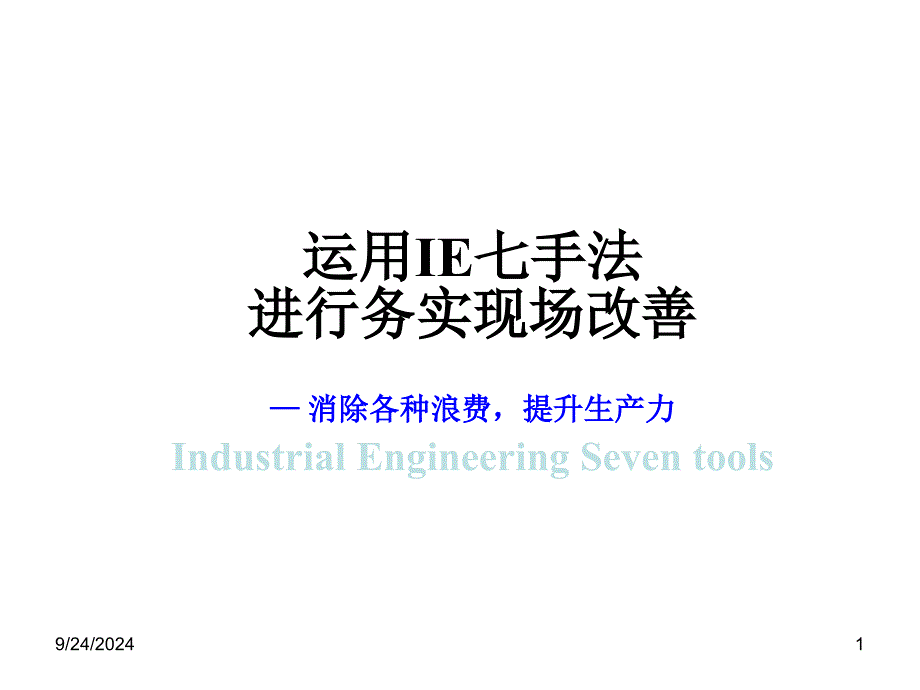 运用IE七手法
进行务实现场改善

— 消除各种浪费，提升生产力

Industrial Engineering Seven tools

9/24/2024

1